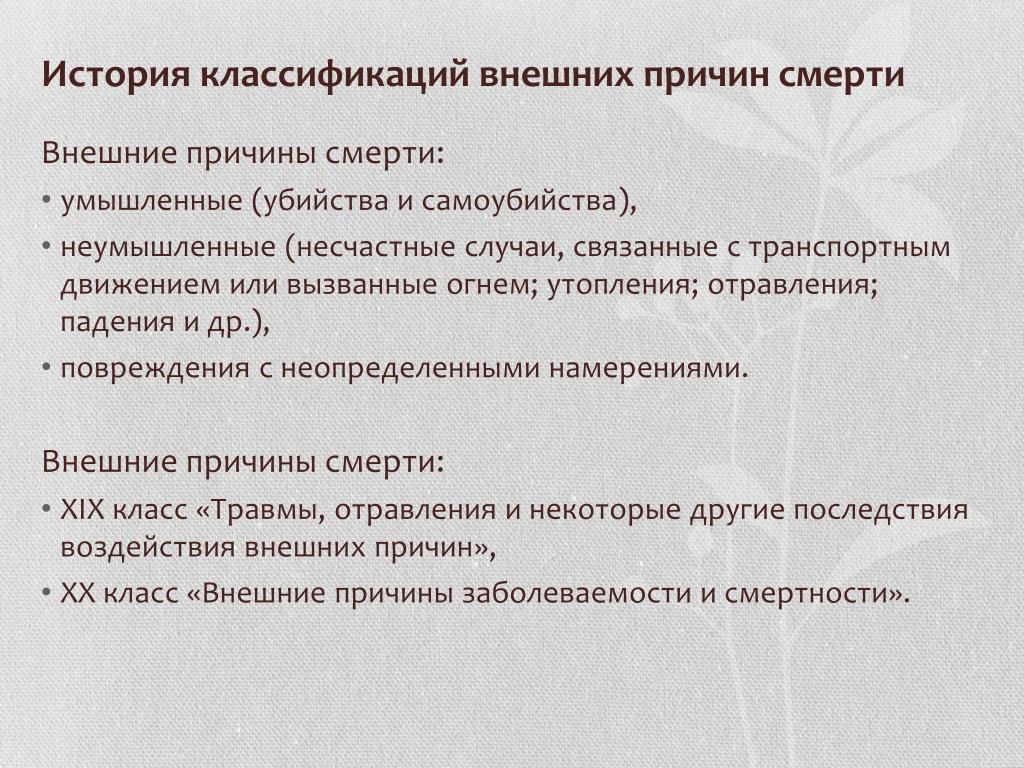 История классификаций внешних причин смерти

Внешние причины смерти:

• умышленные (убийства и самоубийства),
• неумышленные (несчастные случаи, связанные с транспортным движением или вызванные огнем; утопления; отравления; падения и др.),
• повреждения с неопределенными намерениями.

Внешние причины смерти:

• XIX класс «Травмы, отравления и некоторые другие последствия воздействия внешних причин»,
• XX класс «Внешние причины заболеваемости и смертности».